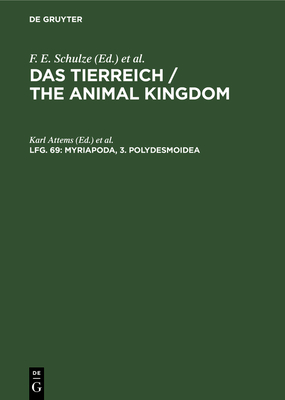 DE GRUYTER

F. E. Schulze (Ed.) et al.

DAS TIERREICH / THE ANIMAL KINGDOM

Karl Attems (Ed.) et al.

LFG. 69: MYRIAPODA, 3. POLYDESMOIDEA

DE
G